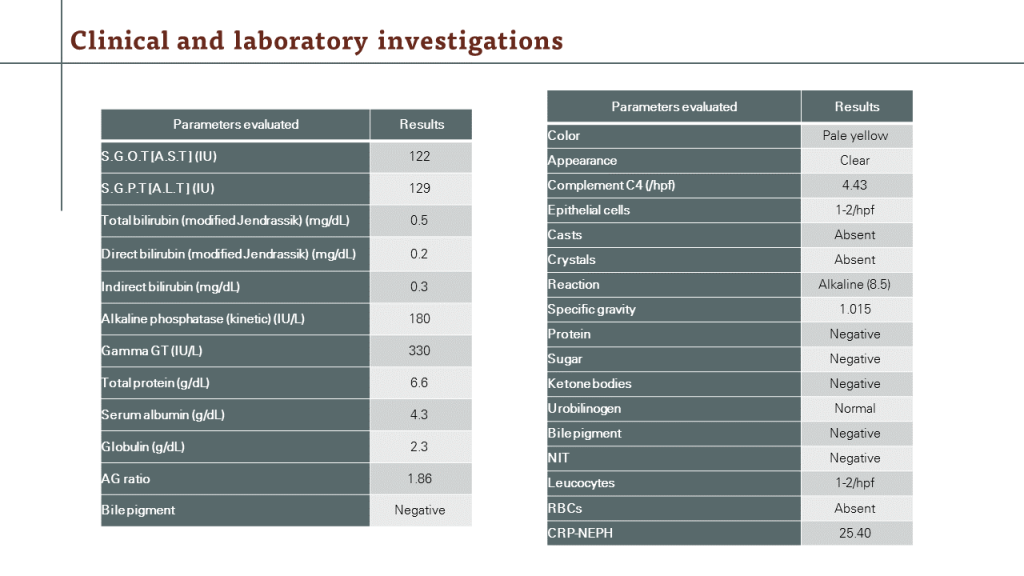 Clinical and laboratory investigations

| Parameters evaluated | Results |
|---|---|
| S.G.O.T [A.S.T] (IU) | 122 |
| S.G.P.T [A.L.T] (IU) | 129 |
| Total bilirubin (modified Jendrassik) (mg/dL) | 0.5 |
| Direct bilirubin (modified Jendrassik) (mg/dL) | 0.2 |
| Indirect bilirubin (mg/dL) | 0.3 |
| Alkaline phosphatase (kinetic) (IU/L) | 180 |
| Gamma GT (IU/L) | 330 |
| Total protein (g/dL) | 6.6 |
| Serum albumin (g/dL) | 4.3 |
| Globulin (g/dL) | 2.3 |
| AG ratio | 1.86 |
| Bile pigment | Negative |

| Parameters evaluated | Results |
|---|---|
| Color | Pale yellow |
| Appearance | Clear |
| Complement C4 (/hpf) | 4.43 |
| Epithelial cells | 1-2/hpf |
| Casts | Absent |
| Crystals | Absent |
| Reaction | Alkaline (8.5) |
| Specific gravity | 1.015 |
| Protein | Negative |
| Sugar | Negative |
| Ketone bodies | Negative |
| Urobilinogen | Normal |
| Bile pigment | Negative |
| NIT | Negative |
| Leucocytes | 1-2/hpf |
| RBCs | Absent |
| CRP-NEPH | 25.40 |